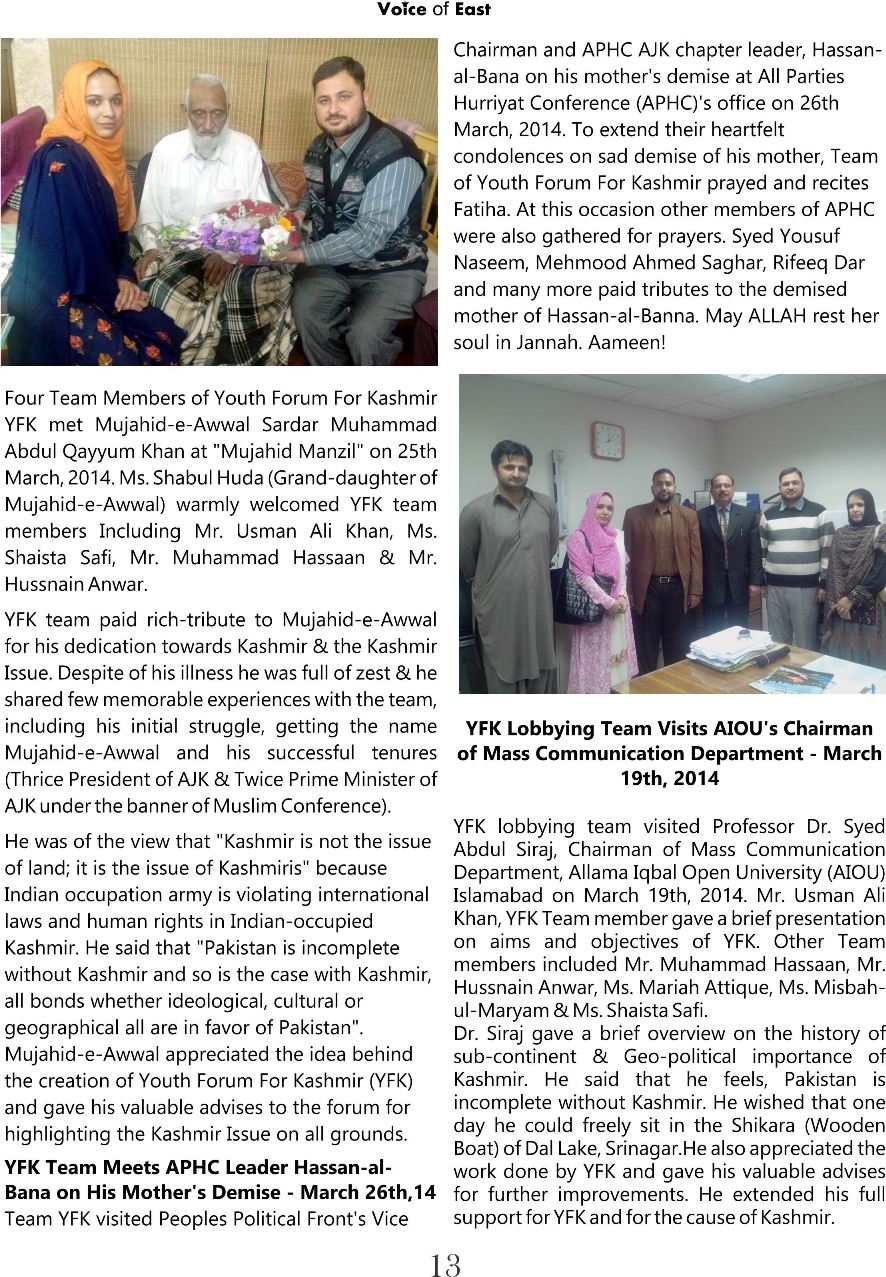 Voice of East

Four Team Members of Youth Forum For Kashmir YFK met Mujahid-e-Awwal Sardar Muhammad Abdul Qayyum Khan at "Mujahid Manzil" on 25th March, 2014. Ms. Shabul Huda (Grand-daughter of Mujahid-e-Awwal) warmly welcomed YFK team members Including Mr. Usman Ali Khan, Ms. Shaista Safi, Mr. Muhammad Hassaan & Mr. Hussnain Anwar.

YFK team paid rich-tribute to Mujahid-e-Awwal for his dedication towards Kashmir & the Kashmir Issue. Despite of his illness he was full of zest & he shared few memorable experiences with the team, including his initial struggle, getting the name Mujahid-e-Awwal and his successful tenures (Thrice President of AJK & Twice Prime Minister of AJK under the banner of Muslim Conference).

He was of the view that "Kashmir is not the issue of land; it is the issue of Kashmiris" because Indian occupation army is violating international laws and human rights in Indian-occupied Kashmir. He said that "Pakistan is incomplete without Kashmir and so is the case with Kashmir, all bonds whether ideological, cultural or geographical all are in favor of Pakistan". Mujahid-e-Awwal appreciated the idea behind the creation of Youth Forum For Kashmir (YFK) and gave his valuable advises to the forum for highlighting the Kashmir Issue on all grounds.

YFK Team Meets APHC Leader Hassan-al-Bana on His Mother's Demise - March 26th,14
Team YFK visited Peoples Political Front's Vice Chairman and APHC AJK chapter leader, Hassan-al-Bana on his mother's demise at All Parties Hurriyat Conference (APHC)'s office on 26th March, 2014. To extend their heartfelt condolences on sad demise of his mother, Team of Youth Forum For Kashmir prayed and recites Fatiha. At this occasion other members of APHC were also gathered for prayers. Syed Yousuf Naseem, Mehmood Ahmed Saghar, Rifeeq Dar and many more paid tributes to the demised mother of Hassan-al-Banna. May ALLAH rest her soul in Jannah. Aameen!

YFK Lobbying Team Visits AIOU's Chairman of Mass Communication Department - March 19th, 2014

YFK lobbying team visited Professor Dr. Syed Abdul Siraj, Chairman of Mass Communication Department, Allama Iqbal Open University (AIOU) Islamabad on March 19th, 2014. Mr. Usman Ali Khan, YFK Team member gave a brief presentation on aims and objectives of YFK. Other Team members included Mr. Muhammad Hassaan, Mr. Hussnain Anwar, Ms. Mariah Attique, Ms. Misbah-ul-Maryam & Ms. Shaista Safi.
Dr. Siraj gave a brief overview on the history of sub-continent & Geo-political importance of Kashmir. He said that he feels, Pakistan is incomplete without Kashmir. He wished that one day he could freely sit in the Shikara (Wooden Boat) of Dal Lake, Srinagar.He also appreciated the work done by YFK and gave his valuable advises for further improvements. He extended his full support for YFK and for the cause of Kashmir.

13